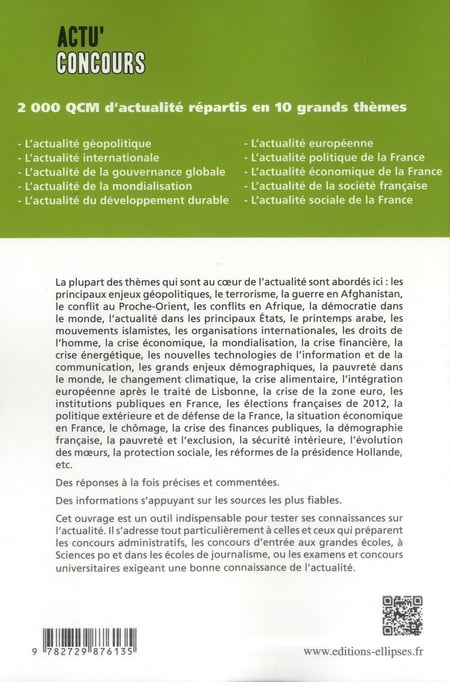 ACTU'
CONCOURS

2 000 QCM d'actualité répartis en 10 grands thèmes

- L'actualité géopolitique
- L'actualité internationale
- L'actualité de la gouvernance globale
- L'actualité de la mondialisation
- L'actualité du développement durable

- L'actualité européenne
- L'actualité politique de la France
- L'actualité économique de la France
- L'actualité de la société française
- L'actualité sociale de la France

La plupart des thèmes qui sont au cœur de l'actualité sont abordés ici : les principaux enjeux géopolitiques, le terrorisme, la guerre en Afghanistan, le conflit au Proche-Orient, les conflits en Afrique, la démocratie dans le monde, l'actualité dans les principaux États, le printemps arabe, les mouvements islamistes, les organisations internationales, les droits de l'homme, la crise économique, la mondialisation, la crise financière, la crise énergétique, les nouvelles technologies de l'information et de la communication, les grands enjeux démographiques, la pauvreté dans le monde, le changement climatique, la crise alimentaire, l'intégration européenne après le traité de Lisbonne, la crise de la zone euro, les institutions publiques en France, les élections françaises de 2012, la politique extérieure et de défense de la France, la situation économique en France, le chômage, la crise des finances publiques, la démographie française, la pauvreté et l'exclusion, la sécurité intérieure, l'évolution des mœurs, la protection sociale, les réformes de la présidence Hollande, etc.

Des réponses à la fois précises et commentées.

Des informations s'appuyant sur les sources les plus fiables.

Cet ouvrage est un outil indispensable pour tester ses connaissances sur l'actualité. Il s'adresse tout particulièrement à celles et ceux qui préparent les concours administratifs, les concours d'entrée aux grandes écoles, à Sciences po et dans les écoles de journalisme, ou les examens et concours universitaires exigeant une bonne connaissance de l'actualité.

9 782729 876135

www.editions-ellipses.fr